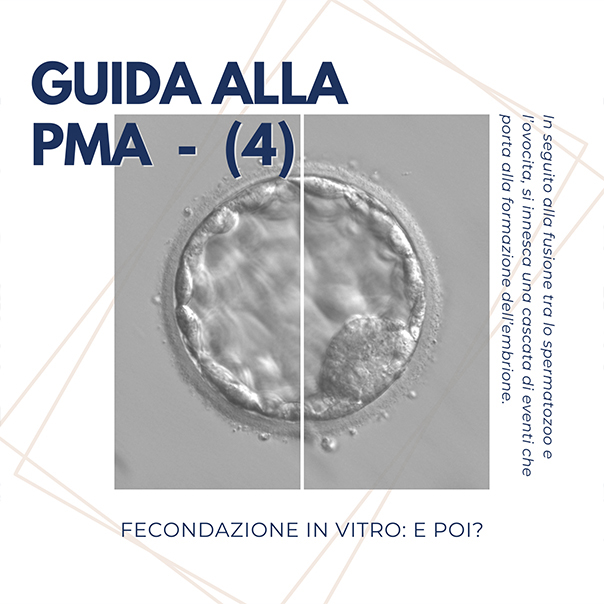 GUIDA ALLA
PMA - (4)

In seguito alla fusione tra lo spermatozoo e l'ovocita, si innesca una cascata di eventi che porta alla formazione dell'embrione.

FECONDAZIONE IN VITRO: E POI?